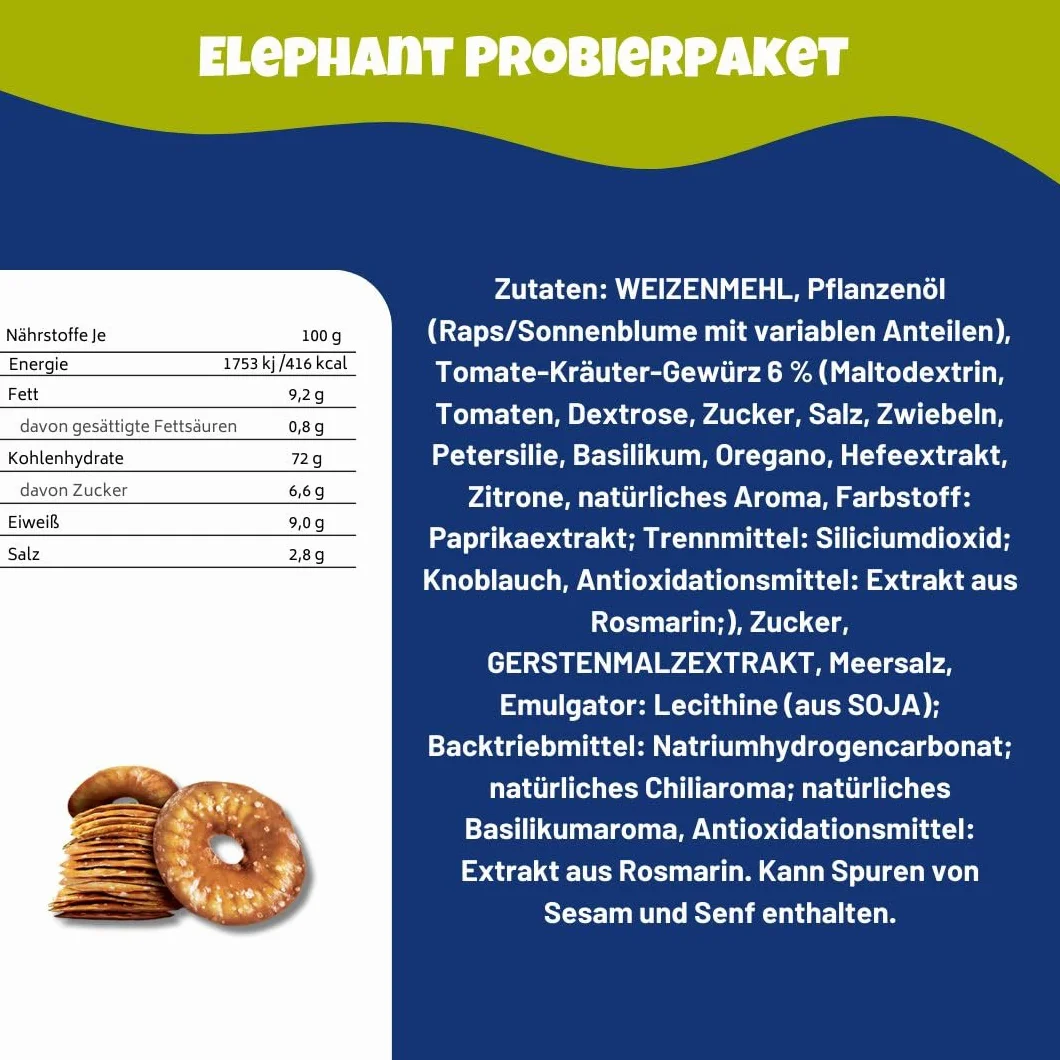 ELEPHANT PROBIERPAKET

| Nährstoffe Je | 100 g |
|---|---|
| Energie | 1753 kj /416 kcal |
| Fett | 9,2 g |
| davon gesättigte Fettsäuren | 0,8 g |
| Kohlenhydrate | 72 g |
| davon Zucker | 6,6 g |
| Eiweiß | 9,0 g |
| Salz | 2,8 g |

Zutaten: WEIZENMEHL, Pflanzenöl (Raps/Sonnenblume mit variablen Anteilen), Tomate-Kräuter-Gewürz 6 % (Maltodextrin, Tomaten, Dextrose, Zucker, Salz, Zwiebeln, Petersilie, Basilikum, Oregano, Hefeextrakt, Zitrone, natürliches Aroma, Farbstoff: Paprikaextrakt; Trennmittel: Siliciumdioxid; Knoblauch, Antioxidationsmittel: Extrakt aus Rosmarin;), Zucker, GERSTENMALZEXTRAKT, Meersalz, Emulgator: Lecithine (aus SOJA); Backtriebmittel: Natriumhydrogencarbonat; natürliches Chiliaroma; natürliches Basilikumaroma, Antioxidationsmittel: Extrakt aus Rosmarin. Kann Spuren von Sesam und Senf enthalten.